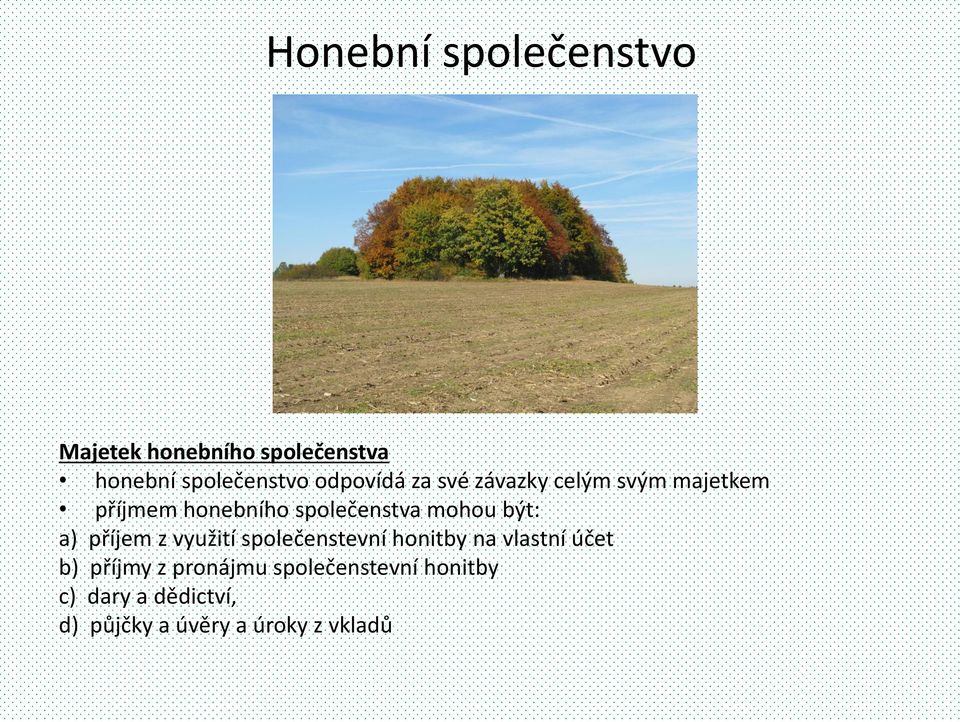 Honební společenstvo

Majetek honebního společenstva
• honební společenstvo odpovídá za své závazky celým svým majetkem
• příjmem honebního společenstva mohou být:
a) příjem z využití společenstevní honitby na vlastní účet
b) příjmy z pronájmu společenstevní honitby
c) dary a dědictví,
d) půjčky a úvěry a úroky z vkladů